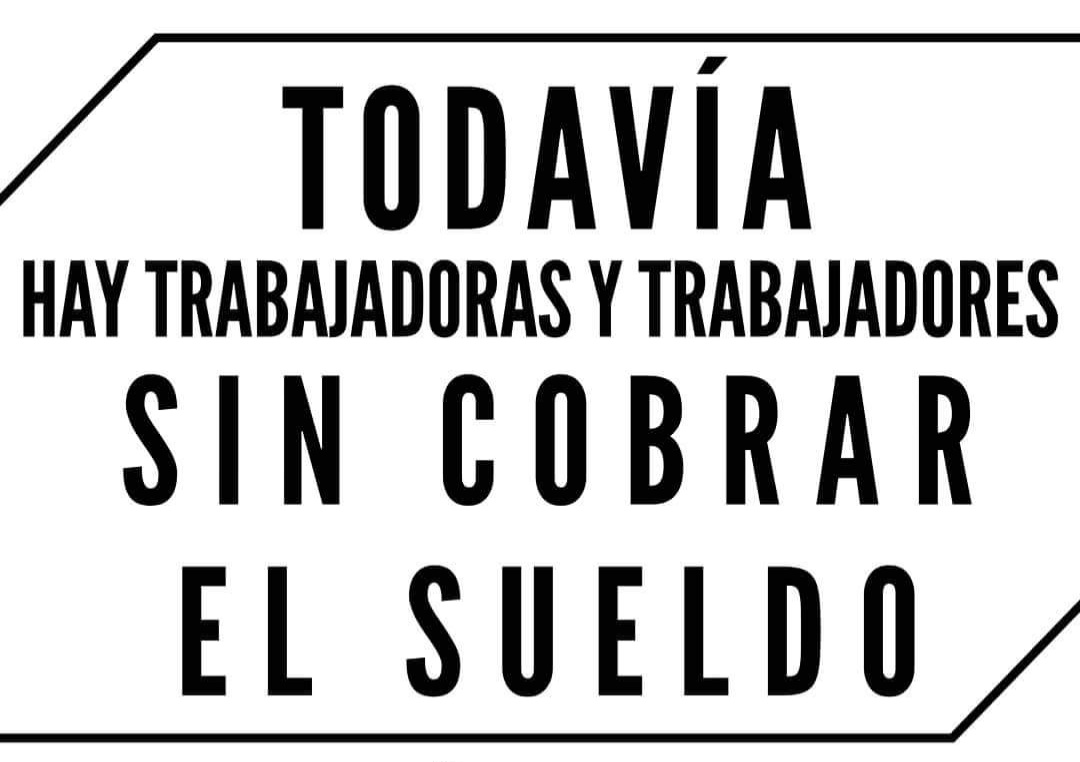 TODAVÍA
HAY TRABAJADORAS Y TRABAJADORES
SIN COBRAR
EL SUELDO